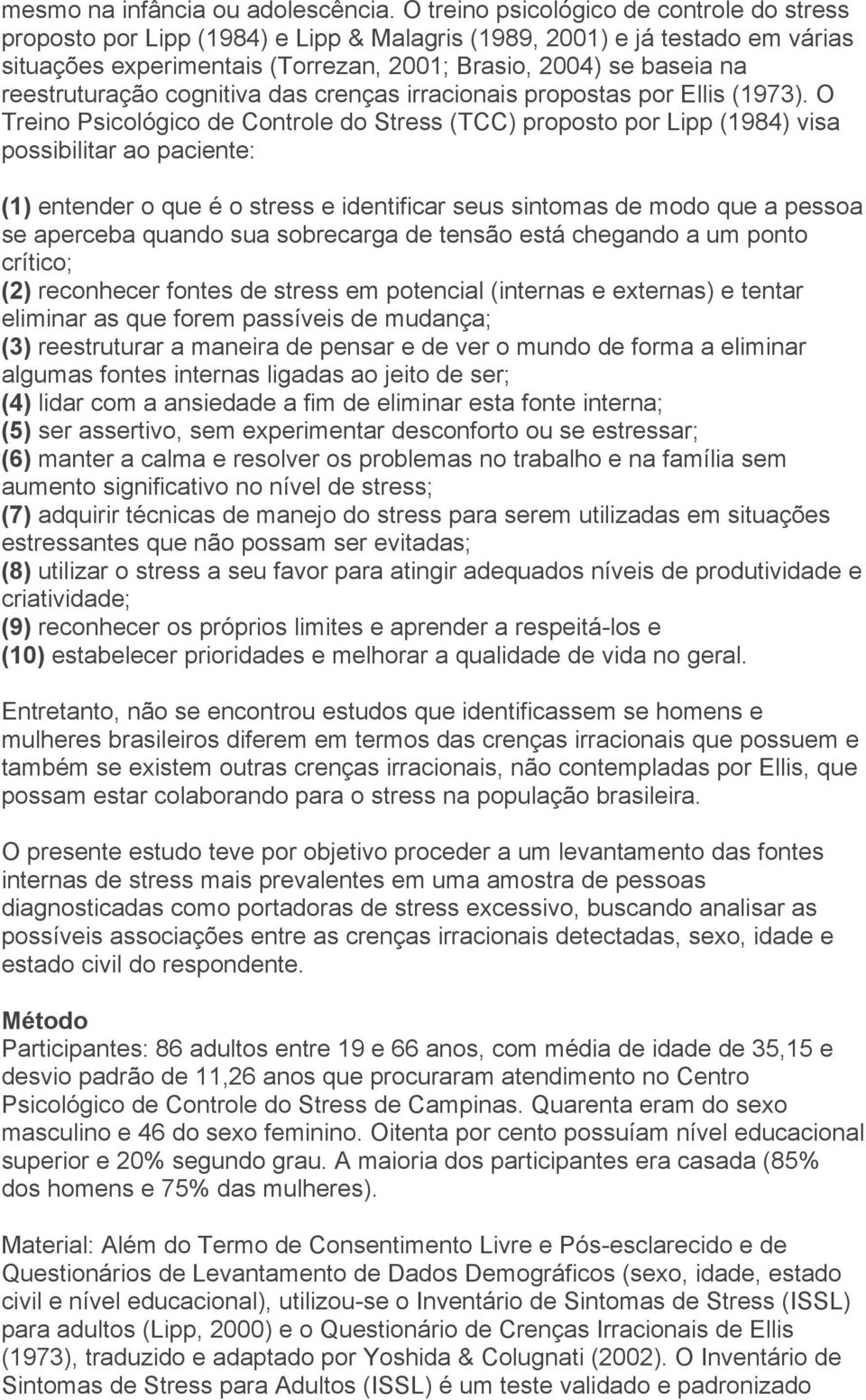 mesmo na infância ou adolescência. O treino psicológico de controle do stress proposto por Lipp (1984) e Lipp & Malagris (1989, 2001) e já testado em várias situações experimentais (Torrezan, 2001; Brasio, 2004) se baseia na reestruturação cognitiva das crenças irracionais propostas por Ellis (1973). O Treino Psicológico de Controle do Stress (TCC) proposto por Lipp (1984) visa possibilitar ao paciente:

(1) entender o que é o stress e identificar seus sintomas de modo que a pessoa se aperceba quando sua sobrecarga de tensão está chegando a um ponto crítico;
(2) reconhecer fontes de stress em potencial (internas e externas) e tentar eliminar as que forem passíveis de mudança;
(3) reestruturar a maneira de pensar e de ver o mundo de forma a eliminar algumas fontes internas ligadas ao jeito de ser;
(4) lidar com a ansiedade a fim de eliminar esta fonte interna;
(5) ser assertivo, sem experimentar desconforto ou se estressar;
(6) manter a calma e resolver os problemas no trabalho e na família sem aumento significativo no nível de stress;
(7) adquirir técnicas de manejo do stress para serem utilizadas em situações estressantes que não possam ser evitadas;
(8) utilizar o stress a seu favor para atingir adequados níveis de produtividade e criatividade;
(9) reconhecer os próprios limites e aprender a respeitá-los e
(10) estabelecer prioridades e melhorar a qualidade de vida no geral.

Entretanto, não se encontrou estudos que identificassem se homens e mulheres brasileiros diferem em termos das crenças irracionais que possuem e também se existem outras crenças irracionais, não contempladas por Ellis, que possam estar colaborando para o stress na população brasileira.

O presente estudo teve por objetivo proceder a um levantamento das fontes internas de stress mais prevalentes em uma amostra de pessoas diagnosticadas como portadoras de stress excessivo, buscando analisar as possíveis associações entre as crenças irracionais detectadas, sexo, idade e estado civil do respondente.

Método
Participantes: 86 adultos entre 19 e 66 anos, com média de idade de 35,15 e desvio padrão de 11,26 anos que procuraram atendimento no Centro Psicológico de Controle do Stress de Campinas. Quarenta eram do sexo masculino e 46 do sexo feminino. Oitenta por cento possuíam nível educacional superior e 20% segundo grau. A maioria dos participantes era casada (85% dos homens e 75% das mulheres).

Material: Além do Termo de Consentimento Livre e Pós-esclarecido e de Questionários de Levantamento de Dados Demográficos (sexo, idade, estado civil e nível educacional), utilizou-se o Inventário de Sintomas de Stress (ISSL) para adultos (Lipp, 2000) e o Questionário de Crenças Irracionais de Ellis (1973), traduzido e adaptado por Yoshida & Colugnati (2002). O Inventário de Sintomas de Stress para Adultos (ISSL) é um teste validado e padronizado